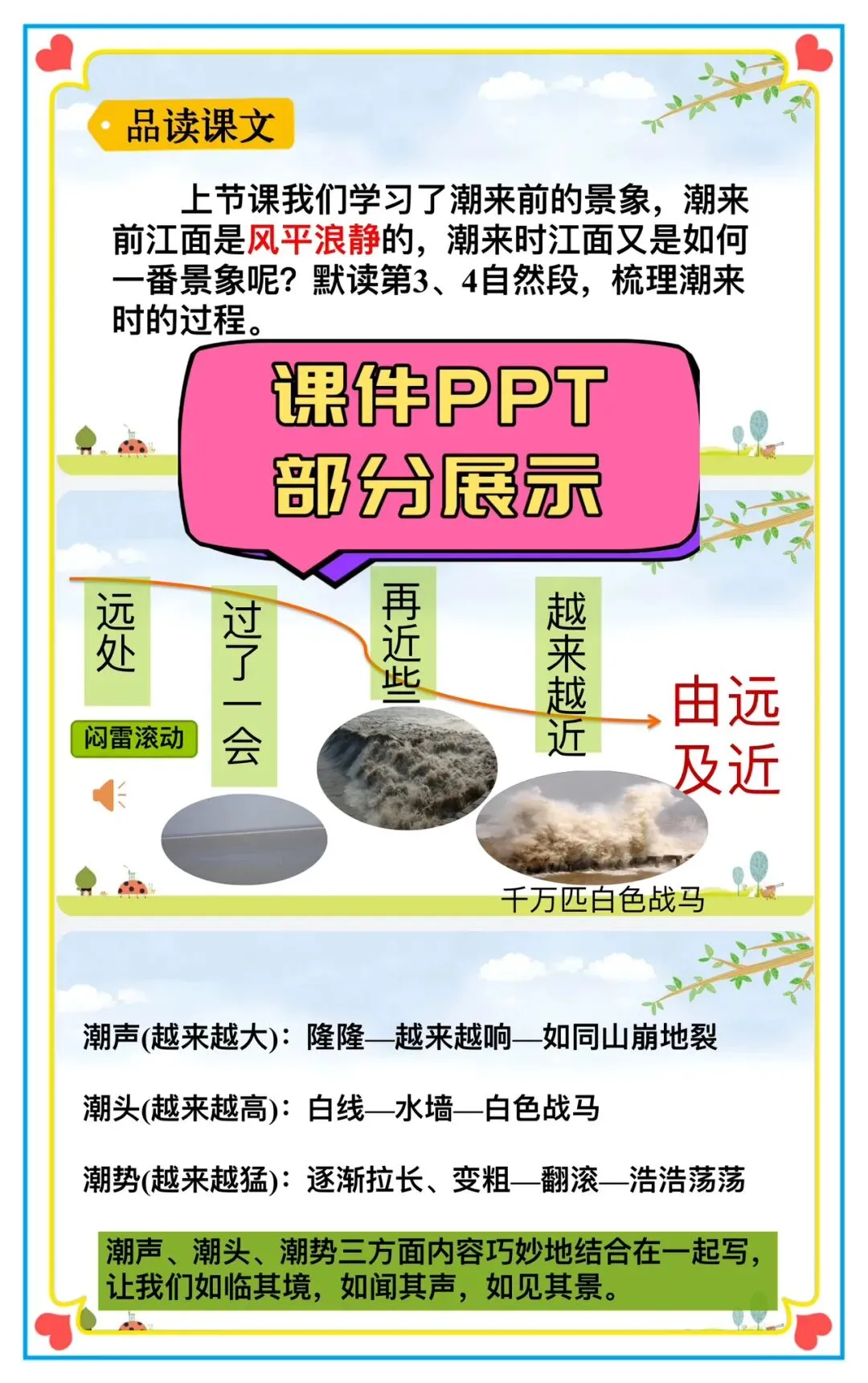 品读课文

上节课我们学习了潮来前的景象，潮来前江面是风平浪静的，潮来时江面又是如何一番景象呢？默读第3、4自然段，梳理潮来时的过程。

课件PPT
部分展示

远处

闷雷滚动

过了一会

再近些

越来越近

由远及近

千万匹白色战马

潮声(越来越大)：隆隆—越来越响—如同山崩地裂

潮头(越来越高)：白线—水墙—白色战马

潮势(越来越猛)：逐渐拉长、变粗—翻滚—浩浩荡荡

潮声、潮头、潮势三方面内容巧妙地结合在一起写，让我们如临其境，如闻其声，如见其景。